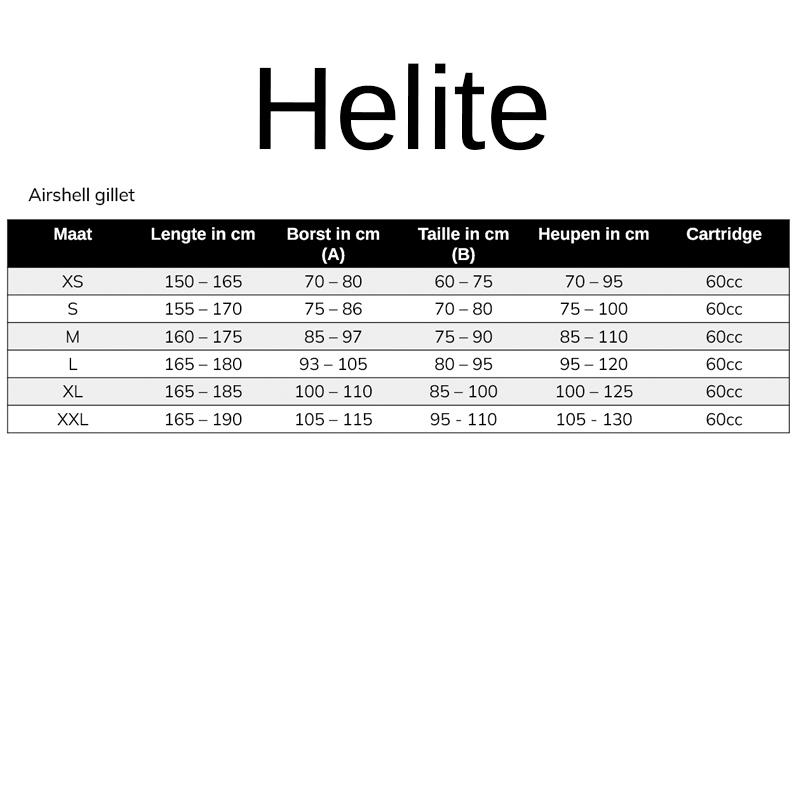 Helite

Airshell gillet

| Maat | Lengte in cm | Borst in cm (A) | Taille in cm (B) | Heupen in cm | Cartridge |
|---|---|---|---|---|---|
| XS | 150 – 165 | 70 – 80 | 60 – 75 | 70 – 95 | 60cc |
| S | 155 – 170 | 75 – 86 | 70 – 80 | 75 – 100 | 60cc |
| M | 160 – 175 | 85 – 97 | 75 – 90 | 85 – 110 | 60cc |
| L | 165 – 180 | 93 – 105 | 80 – 95 | 95 – 120 | 60cc |
| XL | 165 – 185 | 100 – 110 | 85 – 100 | 100 – 125 | 60cc |
| XXL | 165 – 190 | 105 – 115 | 95 - 110 | 105 - 130 | 60cc |